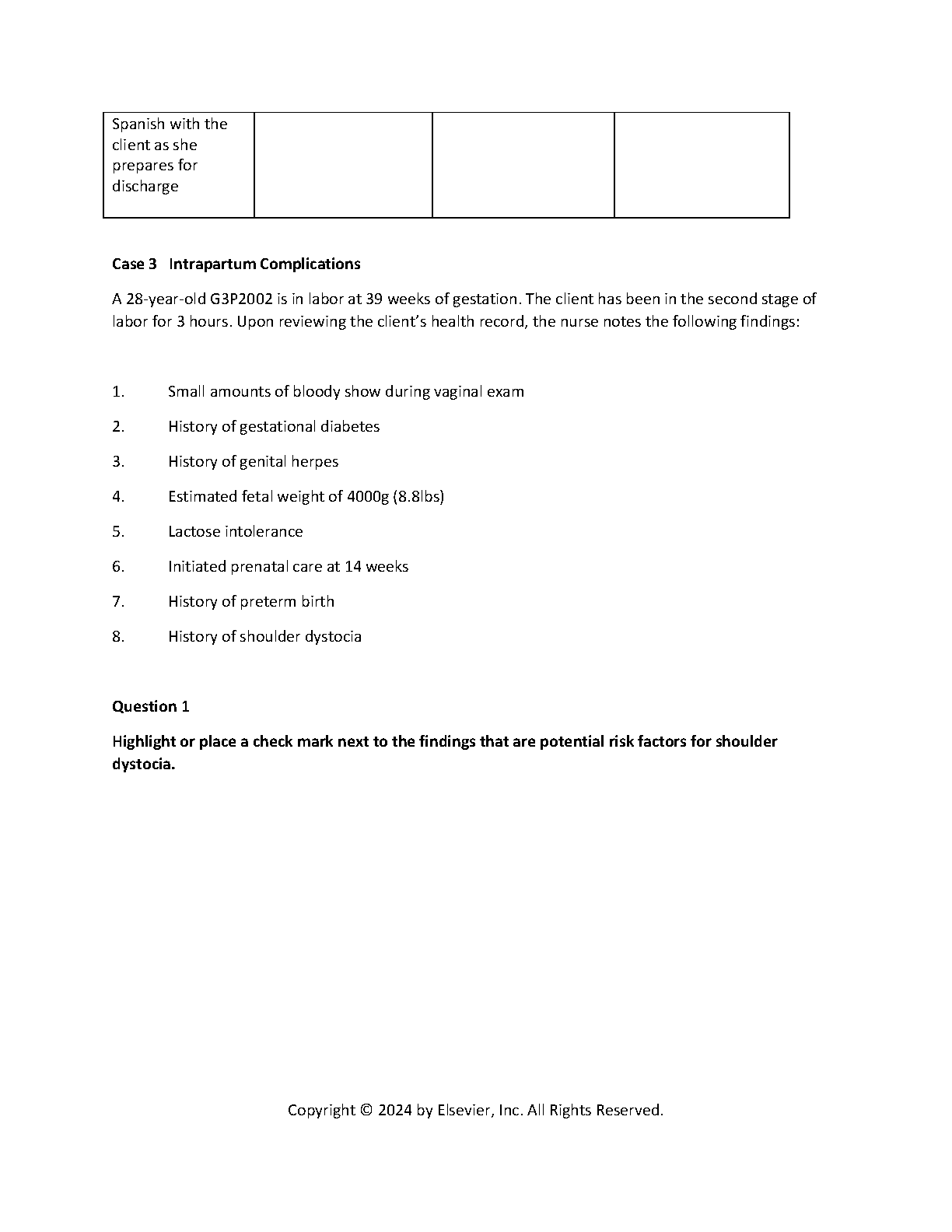 | Spanish with the client as she prepares for discharge | | | |
|---|---|---|---|

**Case 3 Intrapartum Complications**

A 28-year-old G3P2002 is in labor at 39 weeks of gestation. The client has been in the second stage of labor for 3 hours. Upon reviewing the client's health record, the nurse notes the following findings:

1. Small amounts of bloody show during vaginal exam
2. History of gestational diabetes
3. History of genital herpes
4. Estimated fetal weight of 4000g (8.8lbs)
5. Lactose intolerance
6. Initiated prenatal care at 14 weeks
7. History of preterm birth
8. History of shoulder dystocia

**Question 1**

**Highlight or place a check mark next to the findings that are potential risk factors for shoulder dystocia.**

Copyright © 2024 by Elsevier, Inc. All Rights Reserved.